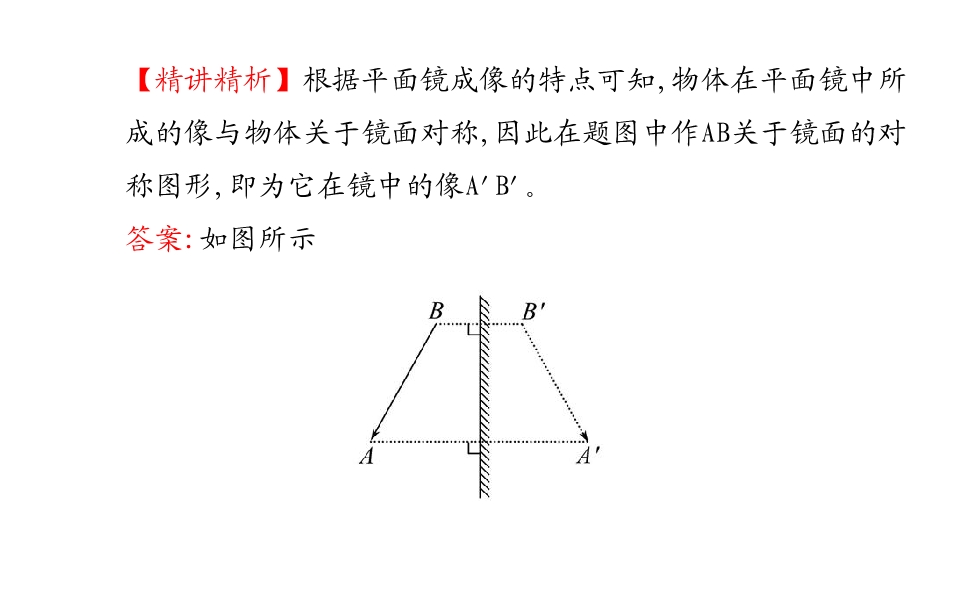 【精讲精析】根据平面镜成像的特点可知,物体在平面镜中所成的像与物体关于镜面对称,因此在题图中作AB关于镜面的对称图形,即为它在镜中的像A′B′。

答案:如图所示

B
B′
A
A′